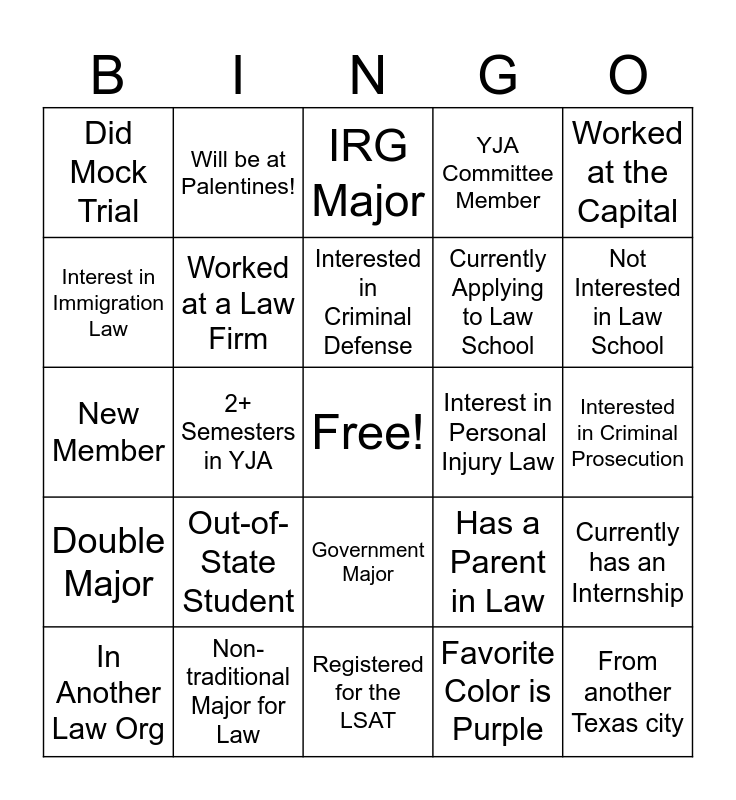 | B | I | N | G | O |
|---|---|---|---|---|
| Did Mock Trial | Will be at Palentines! | IRG Major | YJA Committee Member | Worked at the Capital |
| Interest in Immigration Law | Worked at a Law Firm | Interested in Criminal Defense | Currently Applying to Law School | Not Interested in Law School |
| New Member | 2+ Semesters in YJA | Free! | Interest in Personal Injury Law | Interested in Criminal Prosecution |
| Double Major | Out-of-State Student | Government Major | Has a Parent in Law | Currently has an Internship |
| In Another Law Org | Non-traditional Major for Law | Registered for the LSAT | Favorite Color is Purple | From another Texas city |